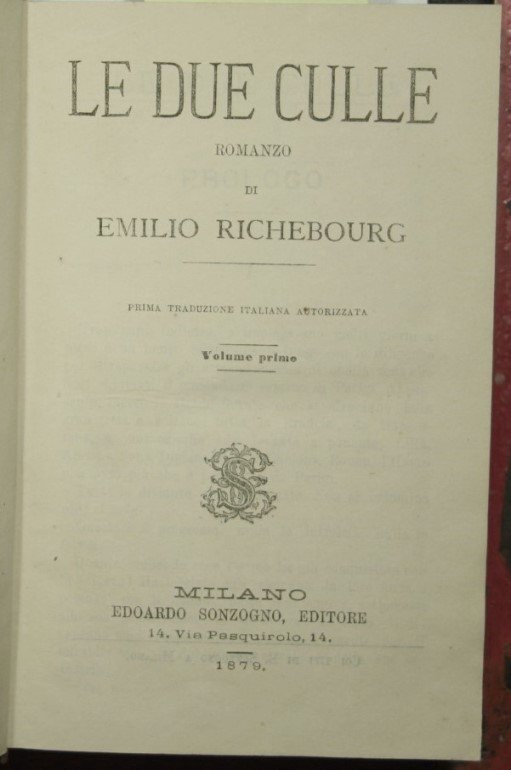 LE DUE CULLE

ROMANZO

DI

EMILIO RICHEBOURG

PRIMA TRADUZIONE ITALIANA AUTORIZZATA

Volume primo

MILANO
EDOARDO SONZOGNO, EDITORE
14. Via Pasquirolo, 14.

1879.